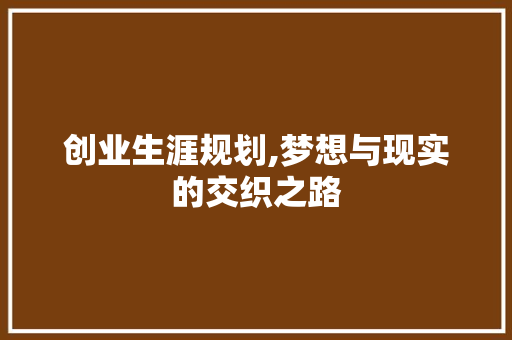 创业生涯规划,梦想与现实的交织之路